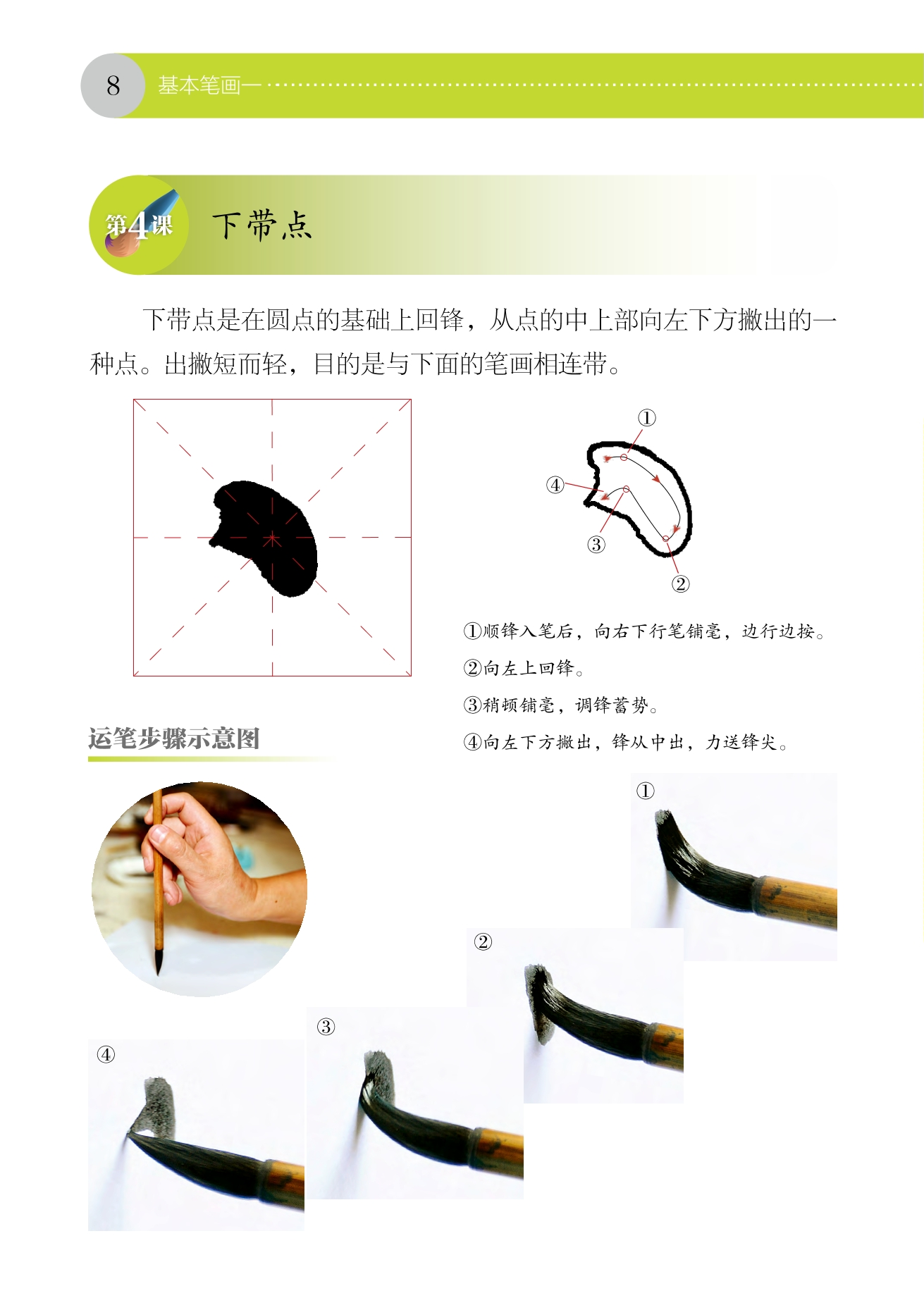 8 基本笔画一

第4课 下带点

下带点是在圆点的基础上回锋，从点的中上部向左下方撇出的一种点。出撇短而轻，目的是与下面的笔画相连带。

①
④
③
②

①顺锋入笔后，向右下行笔铺毫，边行边按。
②向左上回锋。
③稍顿铺毫，调锋蓄势。
④向左下方撇出，锋从中出，力送锋尖。

运笔步骤示意图

①
②
③
④